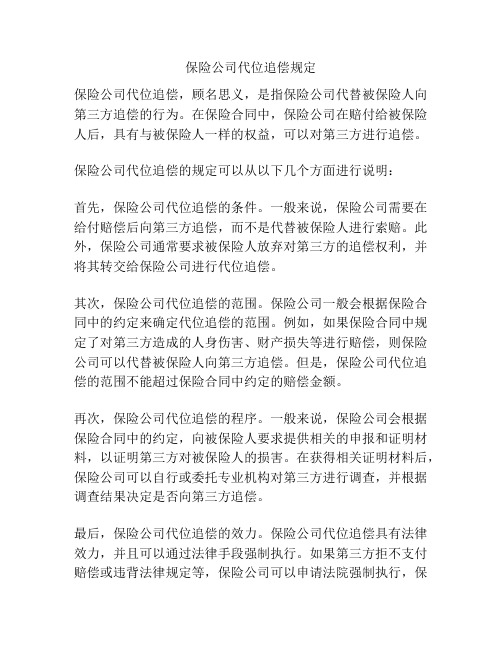 保险公司代位追偿规定

保险公司代位追偿，顾名思义，是指保险公司代替被保险人向第三方追偿的行为。在保险合同中，保险公司在赔付给被保险人后，具有与被保险人一样的权益，可以对第三方进行追偿。

保险公司代位追偿的规定可以从以下几个方面进行说明：

首先，保险公司代位追偿的条件。一般来说，保险公司需要在给付赔偿后向第三方追偿，而不是代替被保险人进行索赔。此外，保险公司通常要求被保险人放弃对第三方的追偿权利，并将其转交给保险公司进行代位追偿。

其次，保险公司代位追偿的范围。保险公司一般会根据保险合同中的约定来确定代位追偿的范围。例如，如果保险合同中规定了对第三方造成的人身伤害、财产损失等进行赔偿，则保险公司可以代替被保险人向第三方追偿。但是，保险公司代位追偿的范围不能超过保险合同中约定的赔偿金额。

再次，保险公司代位追偿的程序。一般来说，保险公司会根据保险合同中的约定，向被保险人要求提供相关的申报和证明材料，以证明第三方对被保险人的损害。在获得相关证明材料后，保险公司可以自行或委托专业机构对第三方进行调查，并根据调查结果决定是否向第三方追偿。

最后，保险公司代位追偿的效力。保险公司代位追偿具有法律效力，并且可以通过法律手段强制执行。如果第三方拒不支付赔偿或违背法律规定等，保险公司可以申请法院强制执行，保